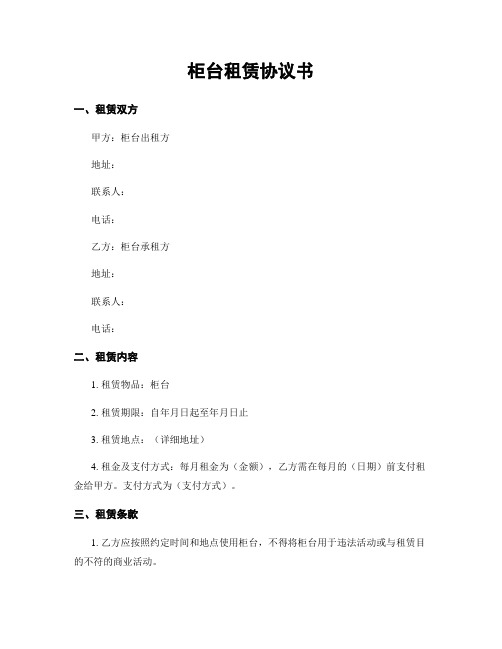 柜台租赁协议书

一、租赁双方

甲方：柜台出租方

地址：

联系人：

电话：

乙方：柜台承租方

地址：

联系人：

电话：

二、租赁内容

1. 租赁物品：柜台

2. 租赁期限：自年月日起至年月日止

3. 租赁地点：（详细地址）

4. 租金及支付方式：每月租金为（金额），乙方需在每月的（日期）前支付租金给甲方。支付方式为（支付方式）。

三、租赁条款

1. 乙方应按照约定时间和地点使用柜台，不得将柜台用于违法活动或与租赁目的不符的商业活动。